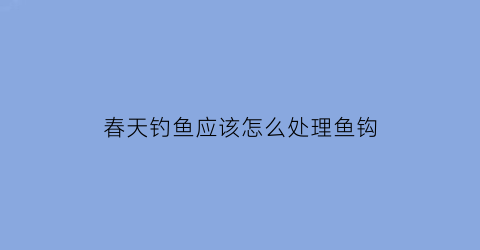 春天钓鱼应该怎么处理鱼钩